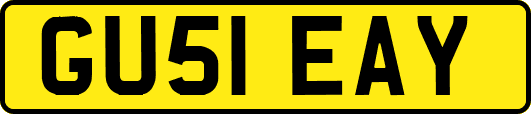 GU51 EAY